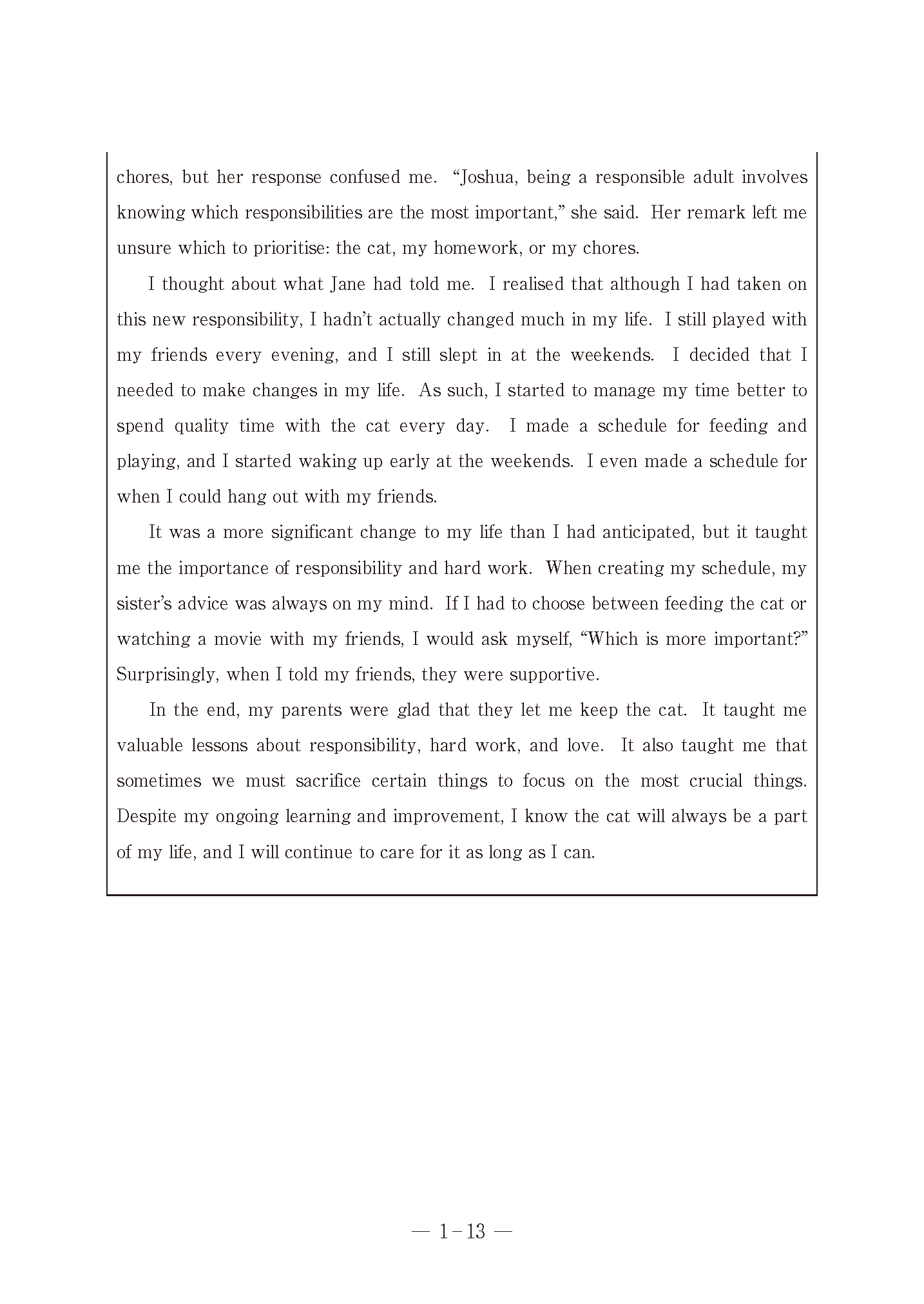 chores, but her response confused me. “Joshua, being a responsible adult involves knowing which responsibilities are the most important,” she said. Her remark left me unsure which to prioritise: the cat, my homework, or my chores.

I thought about what Jane had told me. I realised that although I had taken on this new responsibility, I hadn’t actually changed much in my life. I still played with my friends every evening, and I still slept in at the weekends. I decided that I needed to make changes in my life. As such, I started to manage my time better to spend quality time with the cat every day. I made a schedule for feeding and playing, and I started waking up early at the weekends. I even made a schedule for when I could hang out with my friends.

It was a more significant change to my life than I had anticipated, but it taught me the importance of responsibility and hard work. When creating my schedule, my sister’s advice was always on my mind. If I had to choose between feeding the cat or watching a movie with my friends, I would ask myself, “Which is more important?” Surprisingly, when I told my friends, they were supportive.

In the end, my parents were glad that they let me keep the cat. It taught me valuable lessons about responsibility, hard work, and love. It also taught me that sometimes we must sacrifice certain things to focus on the most crucial things. Despite my ongoing learning and improvement, I know the cat will always be a part of my life, and I will continue to care for it as long as I can.

— 1－13 —